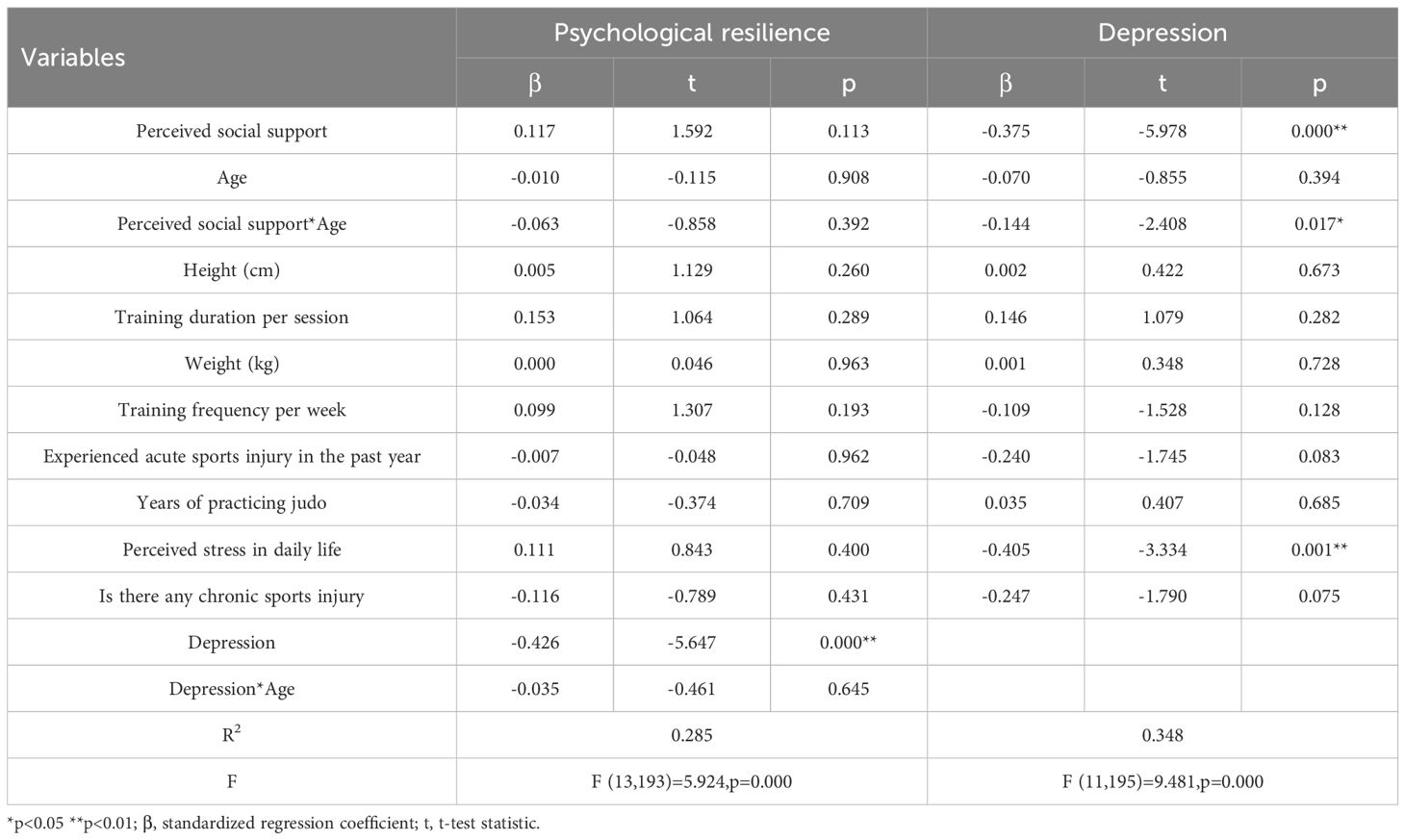 | Variables | Psychological resilience | | | Depression | | |
|---|---|---|---|---|---|---|
| | β | t | p | β | t | p |
| Perceived social support | 0.117 | 1.592 | 0.113 | -0.375 | -5.978 | 0.000** |
| Age | -0.010 | -0.115 | 0.908 | -0.070 | -0.855 | 0.394 |
| Perceived social support*Age | -0.063 | -0.858 | 0.392 | -0.144 | -2.408 | 0.017* |
| Height (cm) | 0.005 | 1.129 | 0.260 | 0.002 | 0.422 | 0.673 |
| Training duration per session | 0.153 | 1.064 | 0.289 | 0.146 | 1.079 | 0.282 |
| Weight (kg) | 0.000 | 0.046 | 0.963 | 0.001 | 0.348 | 0.728 |
| Training frequency per week | 0.099 | 1.307 | 0.193 | -0.109 | -1.528 | 0.128 |
| Experienced acute sports injury in the past year | -0.007 | -0.048 | 0.962 | -0.240 | -1.745 | 0.083 |
| Years of practicing judo | -0.034 | -0.374 | 0.709 | 0.035 | 0.407 | 0.685 |
| Perceived stress in daily life | 0.111 | 0.843 | 0.400 | -0.405 | -3.334 | 0.001** |
| Is there any chronic sports injury | -0.116 | -0.789 | 0.431 | -0.247 | -1.790 | 0.075 |
| Depression | -0.426 | -5.647 | 0.000** | | | |
| Depression*Age | -0.035 | -0.461 | 0.645 | | | |
| $R^2$ | 0.285 | | | 0.348 | | |
| F | F (13,193)=5.924,p=0.000 | | | F (11,195)=9.481,p=0.000 | | |

*p<0.05 **p<0.01; β, standardized regression coefficient; t, t-test statistic.